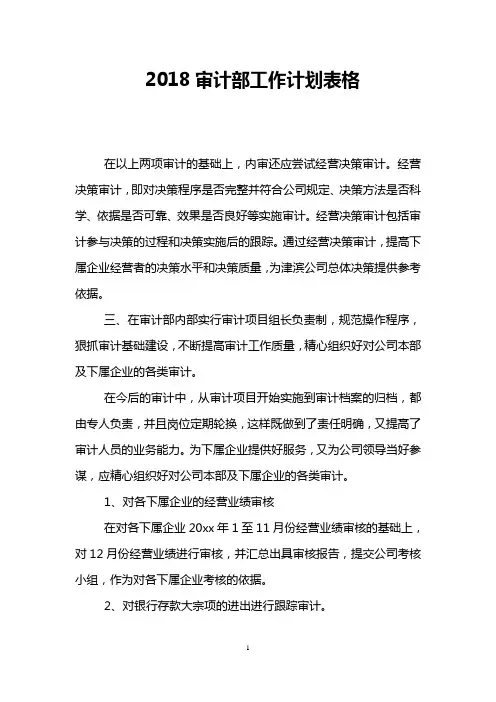 2018 审计部工作计划表格

在以上两项审计的基础上，内审还应尝试经营决策审计。经营决策审计，即对决策程序是否完整并符合公司规定、决策方法是否科学、依据是否可靠、效果是否良好等实施审计。经营决策审计包括审计参与决策的过程和决策实施后的跟踪。通过经营决策审计，提高下属企业经营者的决策水平和决策质量，为津滨公司总体决策提供参考依据。

三、在审计部内部实行审计项目组长负责制，规范操作程序，狠抓审计基础建设，不断提高审计工作质量，精心组织好对公司本部及下属企业的各类审计。

在今后的审计中，从审计项目开始实施到审计档案的归档，都由专人负责，并且岗位定期轮换，这样既做到了责任明确，又提高了审计人员的业务能力。为下属企业提供好服务，又为公司领导当好参谋，应精心组织好对公司本部及下属企业的各类审计。

1、对各下属企业的经营业绩审核

在对各下属企业 20xx 年 1 至 11 月份经营业绩审核的基础上，对 12 月份经营业绩进行审核，并汇总出具审核报告，提交公司考核小组，作为对各下属企业考核的依据。

2、对银行存款大宗项的进出进行跟踪审计。

1